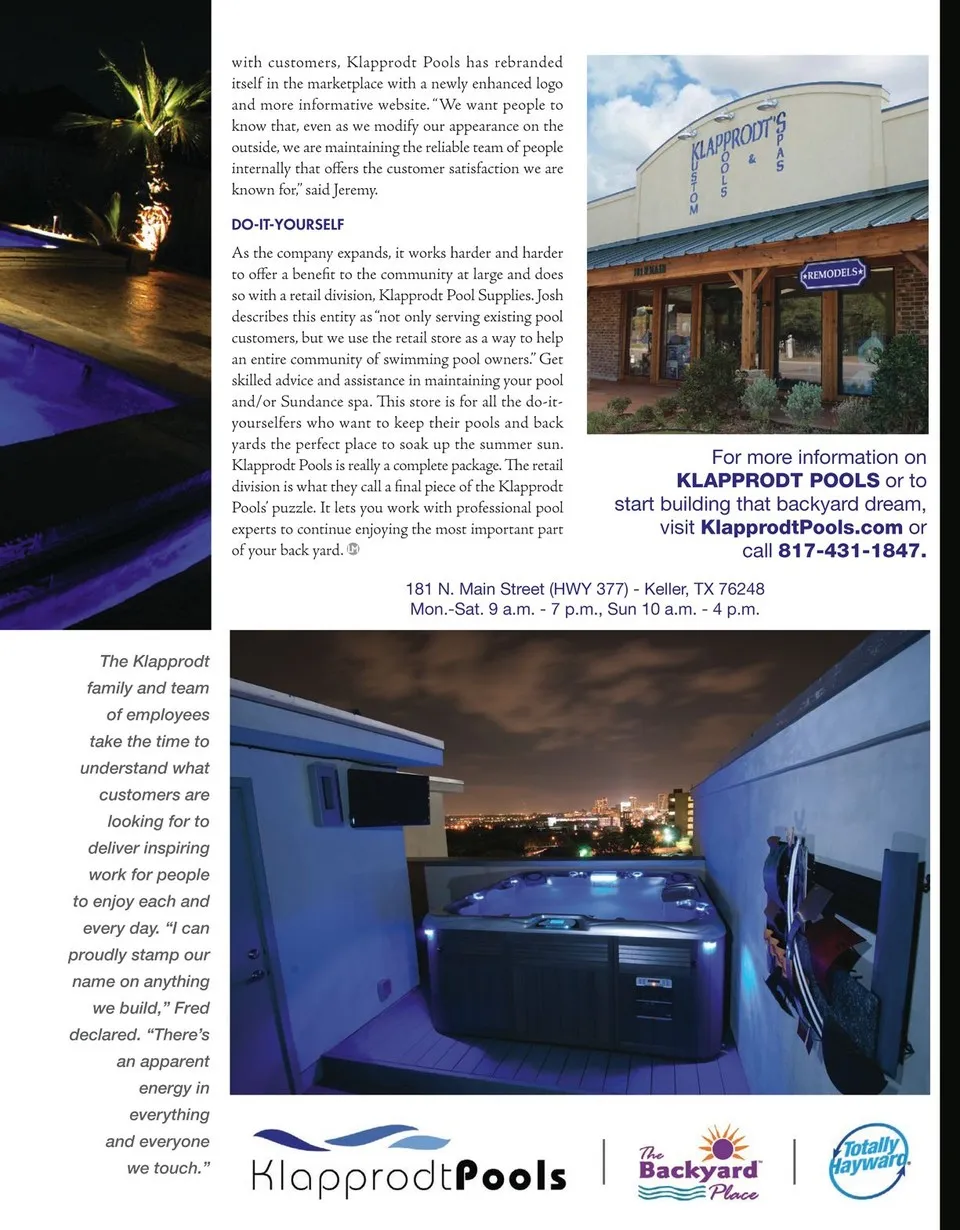 with customers, Klapprodt Pools has rebranded itself in the marketplace with a newly enhanced logo and more informative website. "We want people to know that, even as we modify our appearance on the outside, we are maintaining the reliable team of people internally that offers the customer satisfaction we are known for," said Jeremy.

DO-IT-YOURSELF

As the company expands, it works harder and harder to offer a benefit to the community at large and does so with a retail division, Klapprodt Pool Supplies. Josh describes this entity as "not only serving existing pool customers, but we use the retail store as a way to help an entire community of swimming pool owners." Get skilled advice and assistance in maintaining your pool and/or Sundance spa. This store is for all the do-it-yourselfers who want to keep their pools and back yards the perfect place to soak up the summer sun. Klapprodt Pools is really a complete package. The retail division is what they call a final piece of the Klapprodt Pools' puzzle. It lets you work with professional pool experts to continue enjoying the most important part of your back yard.

KLAPPRODT'S CUSTOM POOLS & SPAS

REMODELS

For more information on KLAPPRODT POOLS or to start building that backyard dream, visit KlapprodtPools.com or call 817-431-1847.

181 N. Main Street (HWY 377) - Keller, TX 76248
Mon.-Sat. 9 a.m. - 7 p.m., Sun 10 a.m. - 4 p.m.

The Klapprodt family and team of employees take the time to understand what customers are looking for to deliver inspiring work for people to enjoy each and every day. "I can proudly stamp our name on anything we build," Fred declared. "There's an apparent energy in everything and everyone we touch."

KlapprodtPools

The Backyard Place

Totally Hayward